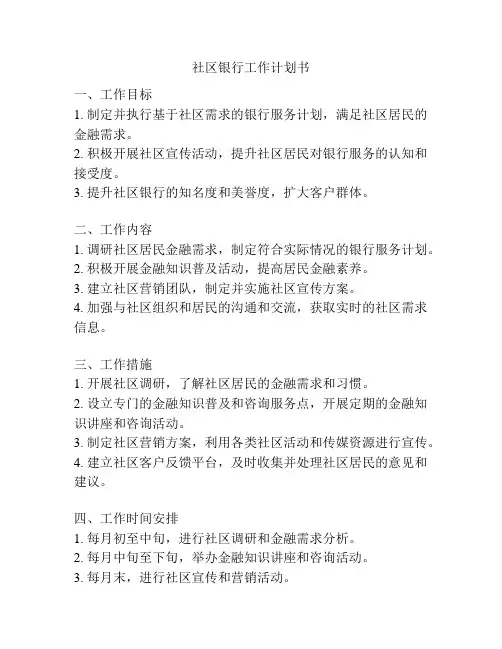 社区银行工作计划书

一、工作目标
1. 制定并执行基于社区需求的银行服务计划，满足社区居民的金融需求。
2. 积极开展社区宣传活动，提升社区居民对银行服务的认知和接受度。
3. 提升社区银行的知名度和美誉度，扩大客户群体。

二、工作内容
1. 调研社区居民金融需求，制定符合实际情况的银行服务计划。
2. 积极开展金融知识普及活动，提高居民金融素养。
3. 建立社区营销团队，制定并实施社区宣传方案。
4. 加强与社区组织和居民的沟通和交流，获取实时的社区需求信息。

三、工作措施
1. 开展社区调研，了解社区居民的金融需求和习惯。
2. 设立专门的金融知识普及和咨询服务点，开展定期的金融知识讲座和咨询活动。
3. 制定社区营销方案，利用各类社区活动和传媒资源进行宣传。
4. 建立社区客户反馈平台，及时收集并处理社区居民的意见和建议。

四、工作时间安排
1. 每月初至中旬，进行社区调研和金融需求分析。
2. 每月中旬至下旬，举办金融知识讲座和咨询活动。
3. 每月末，进行社区宣传和营销活动。